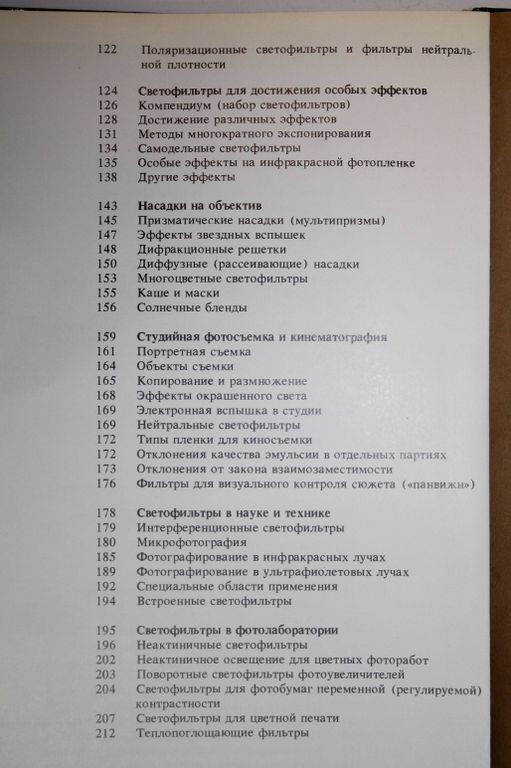 122 Поляризационные светофильтры и фильтры нейтральной плотности

124 Светофильтры для достижения особых эффектов
126 Компендиум (набор светофильтров)
128 Достижение различных эффектов
131 Методы многократного экспонирования
134 Самодельные светофильтры
135 Особые эффекты на инфракрасной фотопленке
138 Другие эффекты

143 Насадки на объектив
145 Призматические насадки (мультипризмы)
147 Эффекты звездных вспышек
148 Дифракционные решетки
150 Диффузные (рассеивающие) насадки
153 Многоцветные светофильтры
155 Каше и маски
156 Солнечные бленды

159 Студийная фотосъемка и кинематография
161 Портретная съемка
164 Объекты съемки
165 Копирование и размножение
168 Эффекты окрашенного света
169 Электронная вспышка в студии
169 Нейтральные светофильтры
172 Типы пленки для киносъемки
172 Отклонения качества эмульсии в отдельных партиях
173 Отклонения от закона взаимозаместимости
176 Фильтры для визуального контроля сюжета («панвижн»)

178 Светофильтры в науке и технике
179 Интерференционные светофильтры
180 Микрофотография
185 Фотографирование в инфракрасных лучах
189 Фотографирование в ультрафиолетовых лучах
192 Специальные области применения
194 Встроенные светофильтры

195 Светофильтры в фотолаборатории
196 Неактиничные светофильтры
202 Неактиничное освещение для цветных фоторабот
203 Поворотные светофильтры фотоувеличителей
204 Светофильтры для фотобумаг переменной (регулируемой) контрастности
207 Светофильтры для цветной печати
212 Теплопоглощающие фильтры